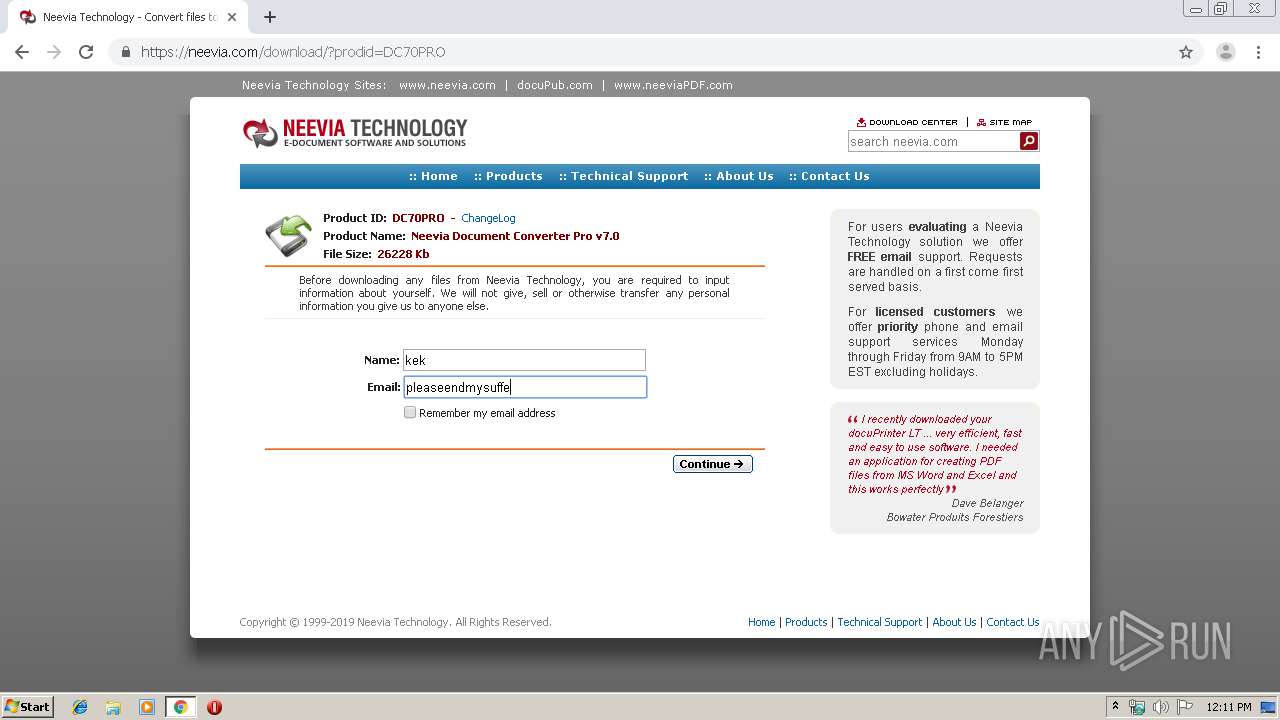 Neevia Technology - Convert files to

https://neevia.com/download/?prodid=DC70PRO

Neevia Technology Sites: www.neevia.com | docuPub.com | www.neeviaPDF.com

NEEVIA TECHNOLOGY
E-DOCUMENT SOFTWARE AND SOLUTIONS

DOWNLOAD CENTER | SITE MAP

search neevia.com

:: Home :: Products :: Technical Support :: About Us :: Contact Us

Product ID: DC70PRO - ChangeLog
Product Name: Neevia Document Converter Pro v7.0
File Size: 26228 Kb

Before downloading any files from Neevia Technology, you are required to input information about yourself. We will not give, sell or otherwise transfer any personal information you give us to anyone else.

Name: kek
Email: pleaseendmysuffe
Remember my email address

Continue →

For users evaluating a Neevia Technology solution we offer FREE email support. Requests are handled on a first come first served basis.

For licensed customers we offer priority phone and email support services Monday through Friday from 9AM to 5PM EST excluding holidays.

“ I recently downloaded your docuPrinter LT ... very efficient, fast and easy to use software. I needed an application for creating PDF files from MS Word and Excel and this works perfectly ”
Dave Belanger
Bowater Produits Forestiers

Copyright © 1999-2019 Neevia Technology. All Rights Reserved.

Home | Products | Technical Support | About Us | Contact Us

ANY RUN

Start

12:11 PM